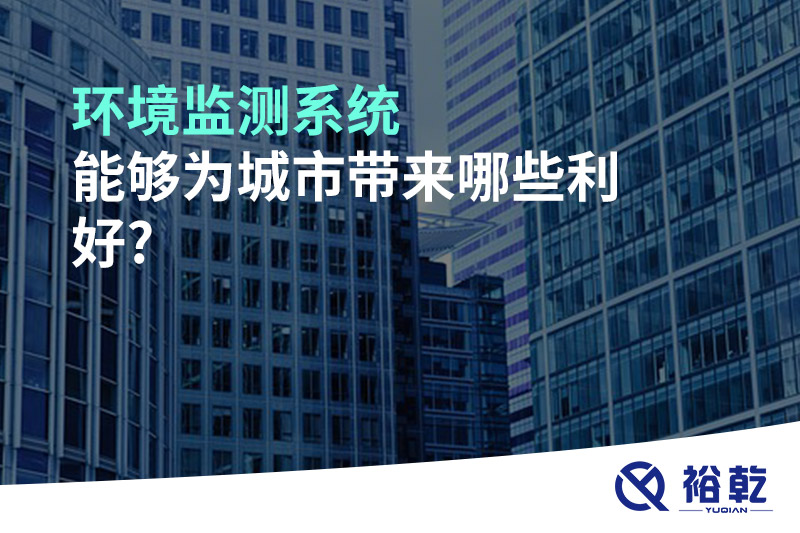 环境监测系统
能够为城市带来哪些利好?

裕乾
YUQIAN